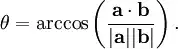 $\theta = \arccos\left(\frac{\mathbf{a} \cdot \mathbf{b}}{|\mathbf{a}||\mathbf{b}|}\right).$